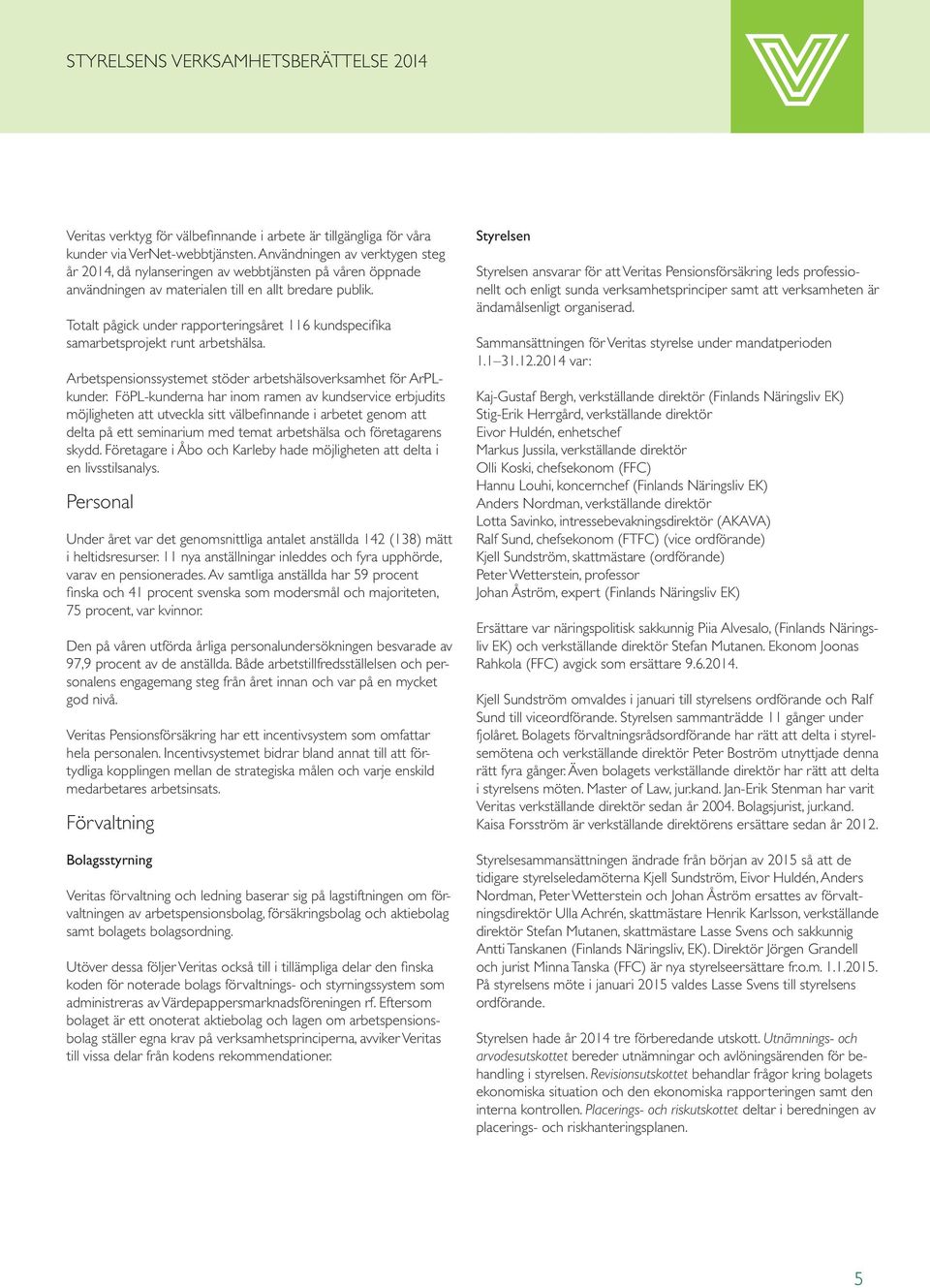 STYRELSENS VERKSAMHETSBERÄTTELSE 2014

Veritas verktyg för välbefinnande i arbete är tillgängliga för våra kunder via VerNet-webbtjänsten. Användningen av verktygen steg år 2014, då nylanseringen av webbtjänsten på våren öppnade användningen av materialen till en allt bredare publik.

Totalt pågick under rapporteringsåret 116 kundspecifika samarbetsprojekt runt arbetshälsa.

Arbetspensionssystemet stöder arbetshälsoverksamhet för ArPL-kunder. FöPL-kunderna har inom ramen av kundservice erbjudits möjligheten att utveckla sitt välbefinnande i arbetet genom att delta på ett seminarium med temat arbetshälsa och företagarens skydd. Företagare i Åbo och Karleby hade möjligheten att delta i en livsstilsanalys.

Personal

Under året var det genomsnittliga antalet anställda 142 (138) mätt i heltidsresurser. 11 nya anställningar inleddes och fyra upphörde, varav en pensionerades. Av samtliga anställda har 59 procent finska och 41 procent svenska som modersmål och majoriteten, 75 procent, var kvinnor.

Den på våren utförda årliga personalundersökningen besvarade av 97,9 procent av de anställda. Både arbetstillfredsställelsen och personalens engagemang steg från året innan och var på en mycket god nivå.

Veritas Pensionsförsäkring har ett incentivsystem som omfattar hela personalen. Incentivsystemet bidrar bland annat till att förtydliga kopplingen mellan de strategiska målen och varje enskild medarbetares arbetsinsats.

Förvaltning

Bolagsstyrning

Veritas förvaltning och ledning baserar sig på lagstiftningen om förvaltningen av arbetspensionsbolag, försäkringsbolag och aktiebolag samt bolagets bolagsordning.

Utöver dessa följer Veritas också till i tillämpliga delar den finska koden för noterade bolags förvaltnings- och styrningssystem som administreras av Värdepappersmarknadsföreningen rf. Eftersom bolaget är ett onoterat aktiebolag och lagen om arbetspensionsbolag ställer egna krav på verksamhetsprinciperna, avviker Veritas till vissa delar från kodens rekommendationer.

Styrelsen

Styrelsen ansvarar för att Veritas Pensionsförsäkring leds professionellt och enligt sunda verksamhetsprinciper samt att verksamheten är ändamålsenligt organiserad.

Sammansättningen för Veritas styrelse under mandatperioden 1.1–31.12.2014 var:

Kaj-Gustaf Bergh, verkställande direktör (Finlands Näringsliv EK)
Stig-Erik Herrgård, verkställande direktör
Eivor Huldén, enhetschef
Markus Jussila, verkställande direktör
Olli Koski, chefsekonom (FFC)
Hannu Louhi, koncernchef (Finlands Näringsliv EK)
Anders Nordman, verkställande direktör
Lotta Savinko, intressebevakningsdirektör (AKAVA)
Ralf Sund, chefsekonom (FTFC) (vice ordförande)
Kjell Sundström, skattmästare (ordförande)
Peter Wetterstein, professor
Johan Åström, expert (Finlands Näringsliv EK)

Ersättare var näringspolitisk sakkunnig Piia Alvesalo, (Finlands Näringsliv EK) och verkställande direktör Stefan Mutanen. Ekonom Joonas Rahkola (FFC) avgick som ersättare 9.6.2014.

Kjell Sundström omvaldes i januari till styrelsens ordförande och Ralf Sund till viceordförande. Styrelsen sammanträdde 11 gånger under fjolåret. Bolagets förvaltningsrådsordförande har rätt att delta i styrelsemötena och verkställande direktör Peter Boström utnyttjade denna rätt fyra gånger. Även bolagets verkställande direktör har rätt att delta i styrelsens möten. Master of Law, jur.kand. Jan-Erik Stenman har varit Veritas verkställande direktör sedan år 2004. Bolagsjurist, jur.kand. Kaisa Forsström är verkställande direktörens ersättare sedan år 2012.

Styrelsesammansättningen ändrade från början av 2015 så att de tidigare styrelseledamöterna Kjell Sundström, Eivor Huldén, Anders Nordman, Peter Wetterstein och Johan Åström ersattes av förvaltningsdirektör Ulla Achrén, skattmästare Henrik Karlsson, verkställande direktör Stefan Mutanen, skattmästare Lasse Svens och sakkunnig Antti Tanskanen (Finlands Näringsliv, EK). Direktör Jörgen Grandell och jurist Minna Tanska (FFC) är nya styrelseersättare fr.o.m. 1.1.2015. På styrelsens möte i januari 2015 valdes Lasse Svens till styrelsens ordförande.

Styrelsen hade år 2014 tre förberedande utskott. Utnämnings- och arvodesutskottet bereder utnämningar och avlöningsärenden för behandling i styrelsen. Revisionsutskottet behandlar frågor kring bolagets ekonomiska situation och den ekonomiska rapporteringen samt den interna kontrollen. Placerings- och riskutskottet deltar i beredningen av placerings- och riskhanteringsplanen.

5